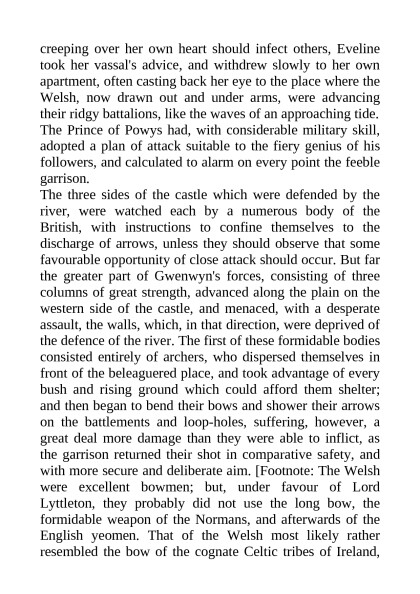 creeping over her own heart should infect others, Eveline took her vassal's advice, and withdrew slowly to her own apartment, often casting back her eye to the place where the Welsh, now drawn out and under arms, were advancing their ridgy battalions, like the waves of an approaching tide. The Prince of Powys had, with considerable military skill, adopted a plan of attack suitable to the fiery genius of his followers, and calculated to alarm on every point the feeble garrison.

The three sides of the castle which were defended by the river, were watched each by a numerous body of the British, with instructions to confine themselves to the discharge of arrows, unless they should observe that some favourable opportunity of close attack should occur. But far the greater part of Gwenwyn's forces, consisting of three columns of great strength, advanced along the plain on the western side of the castle, and menaced, with a desperate assault, the walls, which, in that direction, were deprived of the defence of the river. The first of these formidable bodies consisted entirely of archers, who dispersed themselves in front of the beleaguered place, and took advantage of every bush and rising ground which could afford them shelter; and then began to bend their bows and shower their arrows on the battlements and loop-holes, suffering, however, a great deal more damage than they were able to inflict, as the garrison returned their shot in comparative safety, and with more secure and deliberate aim. [Footnote: The Welsh were excellent bowmen; but, under favour of Lord Lyttleton, they probably did not use the long bow, the formidable weapon of the Normans, and afterwards of the English yeomen. That of the Welsh most likely rather resembled the bow of the cognate Celtic tribes of Ireland,